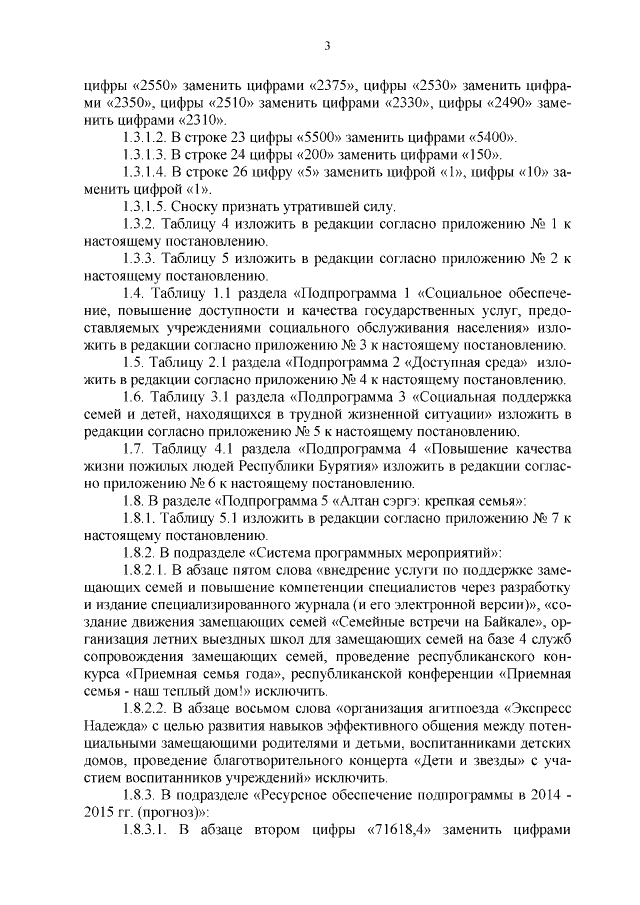 3

цифры «2550» заменить цифрами «2375», цифры «2530» заменить цифрами «2350», цифры «2510» заменить цифрами «2330», цифры «2490» заменить цифрами «2310».

1.3.1.2. В строке 23 цифры «5500» заменить цифрами «5400».

1.3.1.3. В строке 24 цифры «200» заменить цифрами «150».

1.3.1.4. В строке 26 цифру «5» заменить цифрой «1», цифры «10» заменить цифрой «1».

1.3.1.5. Сноску признать утратившей силу.

1.3.2. Таблицу 4 изложить в редакции согласно приложению № 1 к настоящему постановлению.

1.3.3. Таблицу 5 изложить в редакции согласно приложению № 2 к настоящему постановлению.

1.4. Таблицу 1.1 раздела «Подпрограмма 1 «Социальное обеспечение, повышение доступности и качества государственных услуг, предоставляемых учреждениями социального обслуживания населения» изложить в редакции согласно приложению № 3 к настоящему постановлению.

1.5. Таблицу 2.1 раздела «Подпрограмма 2 «Доступная среда» изложить в редакции согласно приложению № 4 к настоящему постановлению.

1.6. Таблицу 3.1 раздела «Подпрограмма 3 «Социальная поддержка семей и детей, находящихся в трудной жизненной ситуации» изложить в редакции согласно приложению № 5 к настоящему постановлению.

1.7. Таблицу 4.1 раздела «Подпрограмма 4 «Повышение качества жизни пожилых людей Республики Бурятия» изложить в редакции согласно приложению № 6 к настоящему постановлению.

1.8. В разделе «Подпрограмма 5 «Алтан сэргэ: крепкая семья»:

1.8.1. Таблицу 5.1 изложить в редакции согласно приложению № 7 к настоящему постановлению.

1.8.2. В подразделе «Система программных мероприятий»:

1.8.2.1. В абзаце пятом слова «внедрение услуги по поддержке замещающих семей и повышение компетенции специалистов через разработку и издание специализированного журнала (и его электронной версии)», «создание движения замещающих семей «Семейные встречи на Байкале», организация летних выездных школ для замещающих семей на базе 4 служб сопровождения замещающих семей, проведение республиканского конкурса «Приемная семья года», республиканской конференции «Приемная семья - наш теплый дом!» исключить.

1.8.2.2. В абзаце восьмом слова «организация агитпоезда «Экспресс Надежда» с целью развития навыков эффективного общения между потенциальными замещающими родителями и детьми, воспитанниками детских домов, проведение благотворительного концерта «Дети и звезды» с участием воспитанников учреждений» исключить.

1.8.3. В подразделе «Ресурсное обеспечение подпрограммы в 2014 - 2015 гг. (прогноз)»:

1.8.3.1. В абзаце втором цифры «71618,4» заменить цифрами